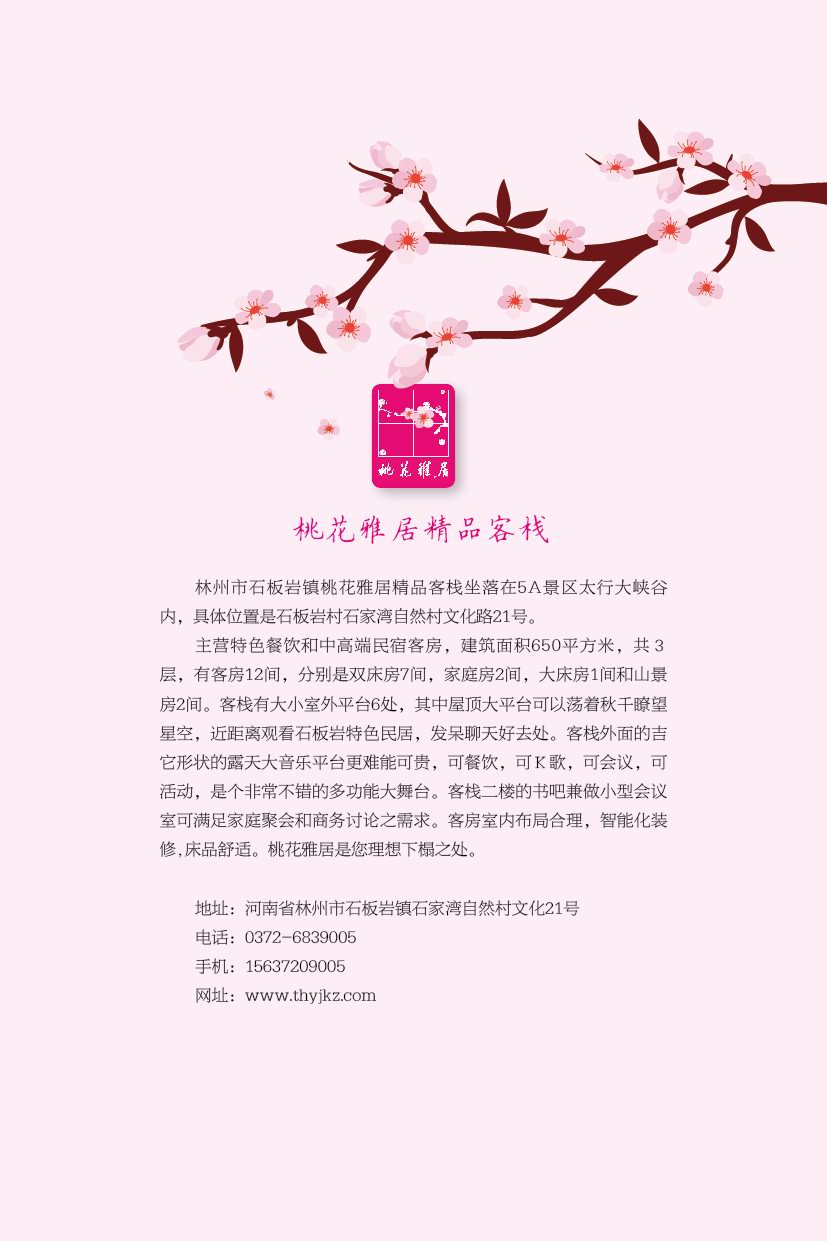 桃花雅居

桃花雅居精品客栈

林州市石板岩镇桃花雅居精品客栈坐落在5A景区太行大峡谷内，具体位置是石板岩村石家湾自然村文化路21号。

主营特色餐饮和中高端民宿客房，建筑面积650平方米，共3层，有客房12间，分别是双床房7间，家庭房2间，大床房1间和山景房2间。客栈有大小室外平台6处，其中屋顶大平台可以荡着秋千瞭望星空，近距离观看石板岩特色民居，发呆聊天好去处。客栈外面的吉它形状的露天大音乐平台更难能可贵，可餐饮，可K歌，可会议，可活动，是个非常不错的多功能大舞台。客栈二楼的书吧兼做小型会议室可满足家庭聚会和商务讨论之需求。客房室内布局合理，智能化装修,床品舒适。桃花雅居是您理想下榻之处。

地址：河南省林州市石板岩镇石家湾自然村文化21号
电话：0372-6839005
手机：15637209005
网址：www.thyjkz.com